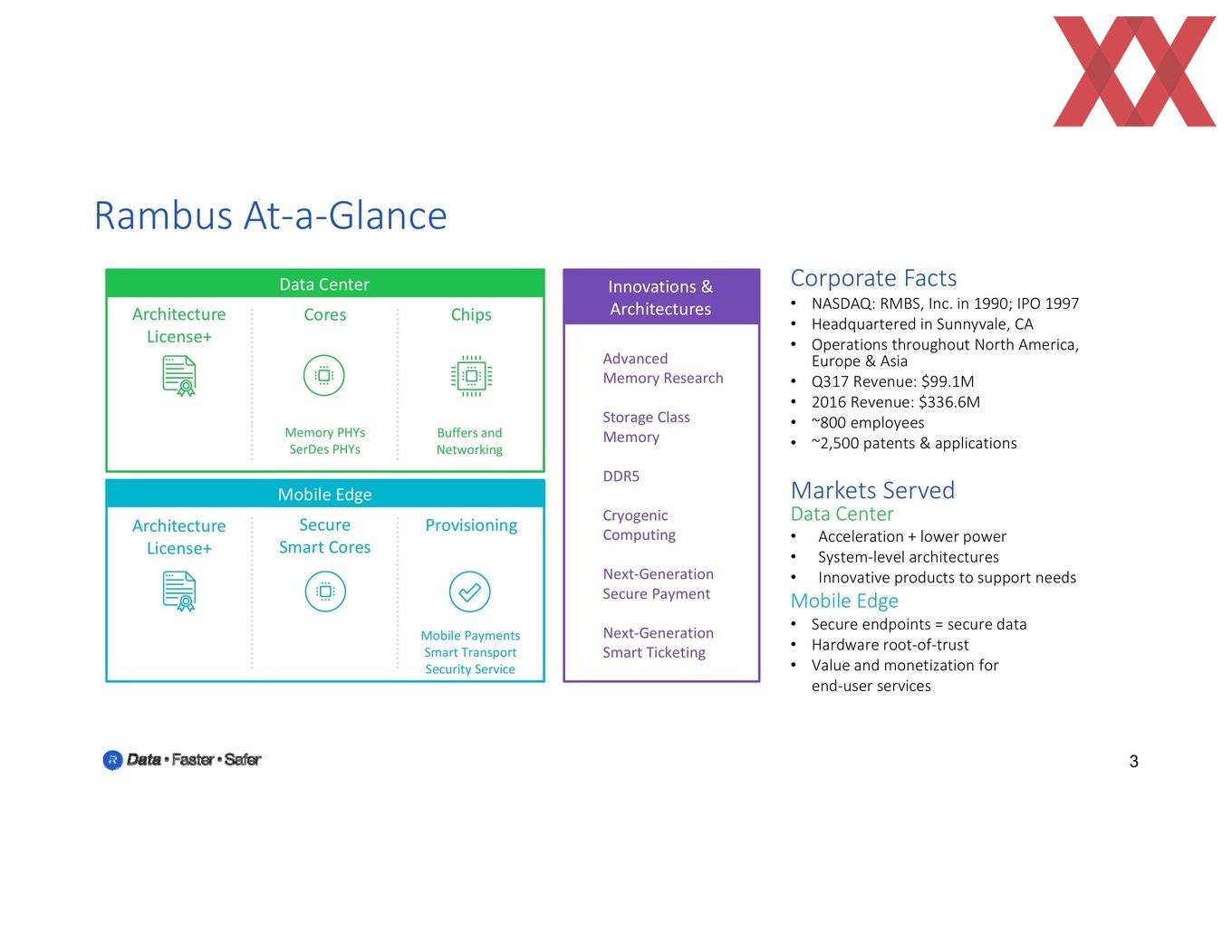 Rambus At-a-Glance

Data Center

Architecture License+

Cores

Memory PHYs
SerDes PHYs

Chips

Buffers and Networking

Mobile Edge

Architecture License+

Secure Smart Cores

Provisioning

Mobile Payments
Smart Transport
Security Service

Innovations & Architectures

Advanced Memory Research

Storage Class Memory

DDR5

Cryogenic Computing

Next-Generation Secure Payment

Next-Generation Smart Ticketing

Corporate Facts
• NASDAQ: RMBS, Inc. in 1990; IPO 1997
• Headquartered in Sunnyvale, CA
• Operations throughout North America, Europe & Asia
• Q317 Revenue: $99.1M
• 2016 Revenue: $336.6M
• ~800 employees
• ~2,500 patents & applications

Markets Served
Data Center
• Acceleration + lower power
• System-level architectures
• Innovative products to support needs
Mobile Edge
• Secure endpoints = secure data
• Hardware root-of-trust
• Value and monetization for end-user services

Data • Faster • Safer

3